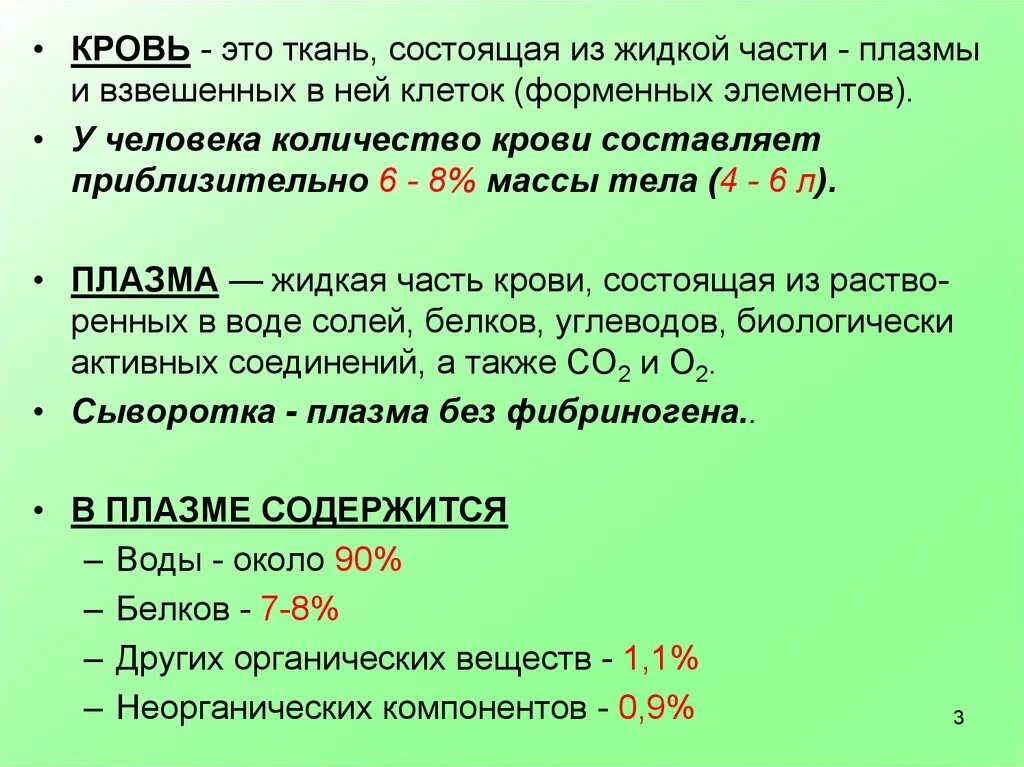 • КРОВЬ - это ткань, состоящая из жидкой части - плазмы и взвешенных в ней клеток (форменных элементов).

• У человека количество крови составляет приблизительно 6 - 8% массы тела (4 - 6 л).

• ПЛАЗМА — жидкая часть крови, состоящая из растворенных в воде солей, белков, углеводов, биологически активных соединений, а также $CO_2$ и $O_2$.

• Сыворотка - плазма без фибриногена..

• В ПЛАЗМЕ СОДЕРЖИТСЯ
– Воды - около 90%
– Белков - 7-8%
– Других органических веществ - 1,1%
– Неорганических компонентов - 0,9%

3